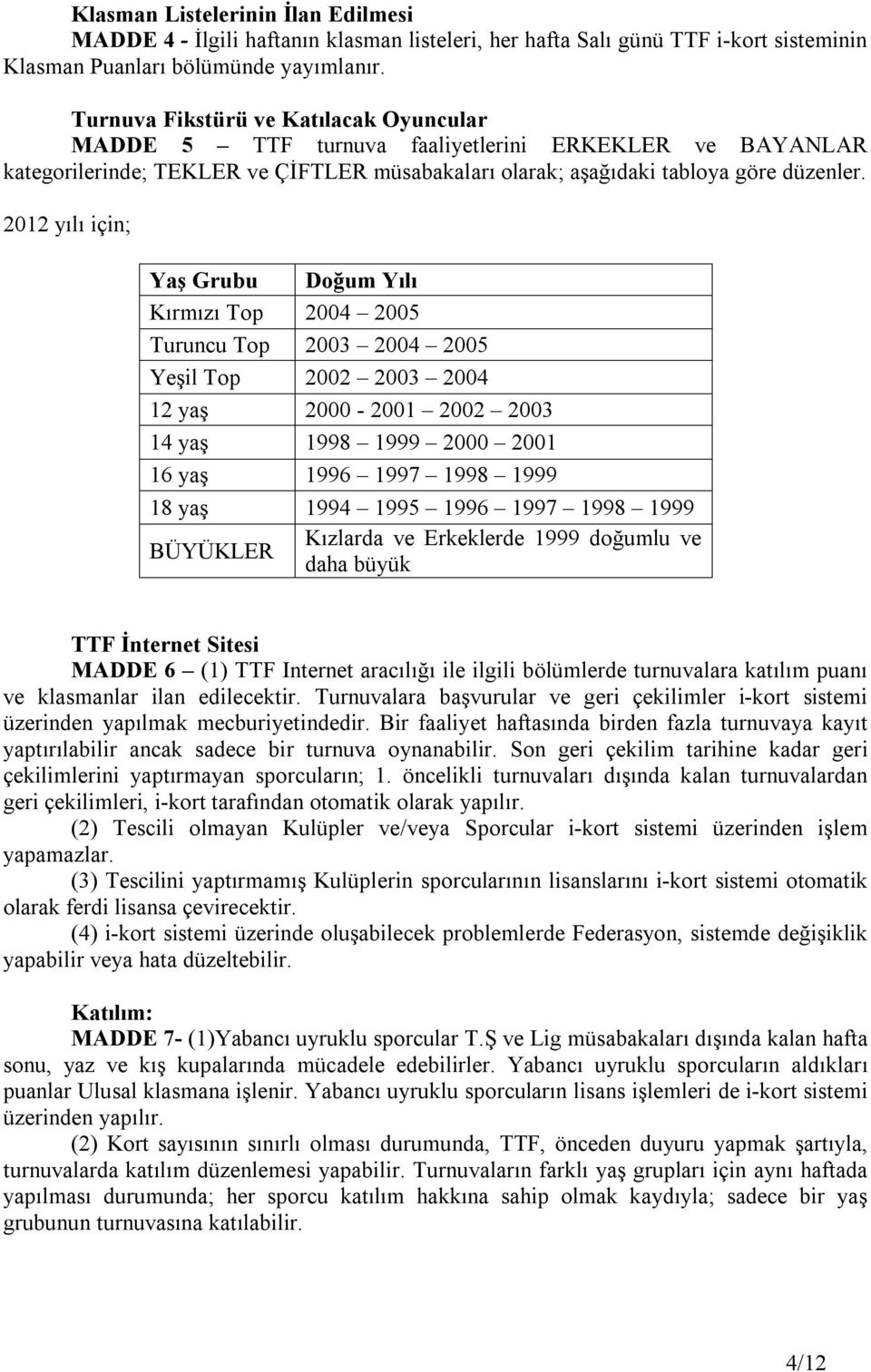 Klasman Listelerinin İlan Edilmesi
MADDE 4 - İlgili haftanın klasman listeleri, her hafta Salı günü TTF i-kort sisteminin Klasman Puanları bölümünde yayımlanır.

Turnuva Fikstürü ve Katılacak Oyuncular
MADDE 5 – TTF turnuva faaliyetlerini ERKEKLER ve BAYANLAR kategorilerinde; TEKLER ve ÇİFTLER müsabakaları olarak; aşağıdaki tabloya göre düzenler. 2012 yılı için;

| Yaş Grubu | Doğum Yılı |
|---|---|
| Kırmızı Top | 2004 – 2005 |
| Turuncu Top | 2003 – 2004 – 2005 |
| Yeşil Top | 2002 – 2003 – 2004 |
| 12 yaş | 2000 - 2001 – 2002 – 2003 |
| 14 yaş | 1998 – 1999 – 2000 – 2001 |
| 16 yaş | 1996 – 1997 – 1998 – 1999 |
| 18 yaş | 1994 – 1995 – 1996 – 1997 – 1998 – 1999 |
| BÜYÜKLER | Kızlarda ve Erkeklerde 1999 doğumlu ve daha büyük |

TTF İnternet Sitesi
MADDE 6 – (1) TTF Internet aracılığı ile ilgili bölümlerde turnuvalara katılım puanı ve klasmanlar ilan edilecektir. Turnuvalara başvurular ve geri çekilimler i-kort sistemi üzerinden yapılmak mecburiyetindedir. Bir faaliyet haftasında birden fazla turnuvaya kayıt yaptırılabilir ancak sadece bir turnuva oynanabilir. Son geri çekilim tarihine kadar geri çekilimlerini yaptırmayan sporcuların; 1. öncelikli turnuvaları dışında kalan turnuvalardan geri çekilimleri, i-kort tarafından otomatik olarak yapılır.
(2) Tescili olmayan Kulüpler ve/veya Sporcular i-kort sistemi üzerinden işlem yapamazlar.
(3) Tescilini yaptırmamış Kulüplerin sporcularının lisanslarını i-kort sistemi otomatik olarak ferdi lisansa çevirecektir.
(4) i-kort sistemi üzerinde oluşabilecek problemlerde Federasyon, sistemde değişiklik yapabilir veya hata düzeltebilir.

Katılım:
MADDE 7- (1)Yabancı uyruklu sporcular T.Ş ve Lig müsabakaları dışında kalan hafta sonu, yaz ve kış kupalarında mücadele edebilirler. Yabancı uyruklu sporcuların aldıkları puanlar Ulusal klasmana işlenir. Yabancı uyruklu sporcuların lisans işlemleri de i-kort sistemi üzerinden yapılır.
(2) Kort sayısının sınırlı olması durumunda, TTF, önceden duyuru yapmak şartıyla, turnuvalarda katılım düzenlemesi yapabilir. Turnuvaların farklı yaş grupları için aynı haftada yapılması durumunda; her sporcu katılım hakkına sahip olmak kaydıyla; sadece bir yaş grubunun turnuvasına katılabilir.

4/12